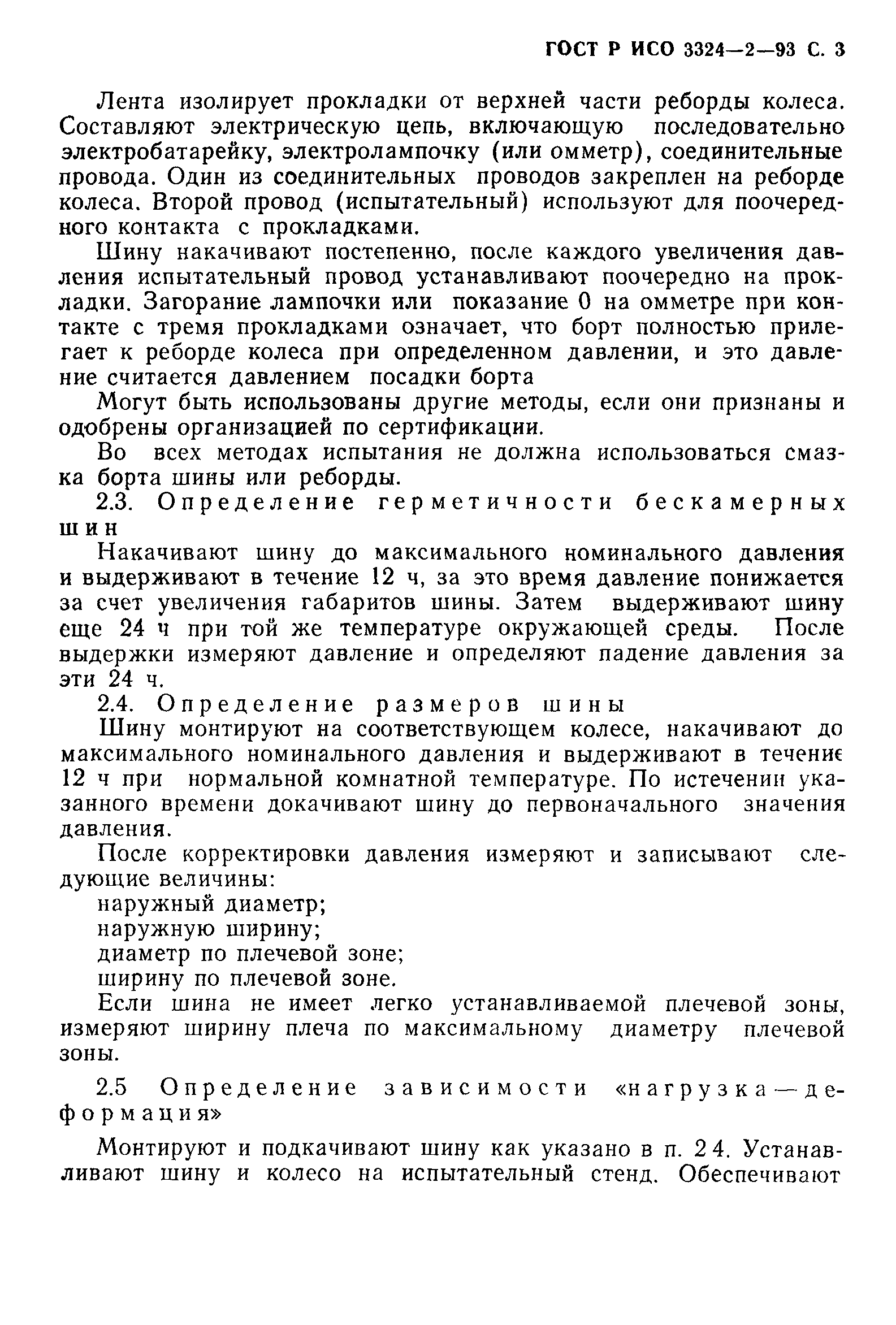 ГОСТ Р ИСО 3324—2—93 С. 3

Лента изолирует прокладки от верхней части реборды колеса. Составляют электрическую цепь, включающую последовательно электробатарейку, электролампочку (или омметр), соединительные провода. Один из соединительных проводов закреплен на реборде колеса. Второй провод (испытательный) используют для поочередного контакта с прокладками.

Шину накачивают постепенно, после каждого увеличения давления испытательный провод устанавливают поочередно на прокладки. Загорание лампочки или показание 0 на омметре при контакте с тремя прокладками означает, что борт полностью прилегает к реборде колеса при определенном давлении, и это давление считается давлением посадки борта

Могут быть использованы другие методы, если они признаны и одобрены организацией по сертификации.

Во всех методах испытания не должна использоваться смазка борта шины или реборды.

2.3. Определение герметичности бескамерных шин

Накачивают шину до максимального номинального давления и выдерживают в течение 12 ч, за это время давление понижается за счет увеличения габаритов шины. Затем выдерживают шину еще 24 ч при той же температуре окружающей среды. После выдержки измеряют давление и определяют падение давления за эти 24 ч.

2.4. Определение размеров шины

Шину монтируют на соответствующем колесе, накачивают до максимального номинального давления и выдерживают в течение 12 ч при нормальной комнатной температуре. По истечении указанного времени докачивают шину до первоначального значения давления.

После корректировки давления измеряют и записывают следующие величины:

наружный диаметр;

наружную ширину;

диаметр по плечевой зоне;

ширину по плечевой зоне.

Если шина не имеет легко устанавливаемой плечевой зоны, измеряют ширину плеча по максимальному диаметру плечевой зоны.

2.5 Определение зависимости «нагрузка—деформация»

Монтируют и подкачивают шину как указано в п. 2 4. Устанавливают шину и колесо на испытательный стенд. Обеспечивают